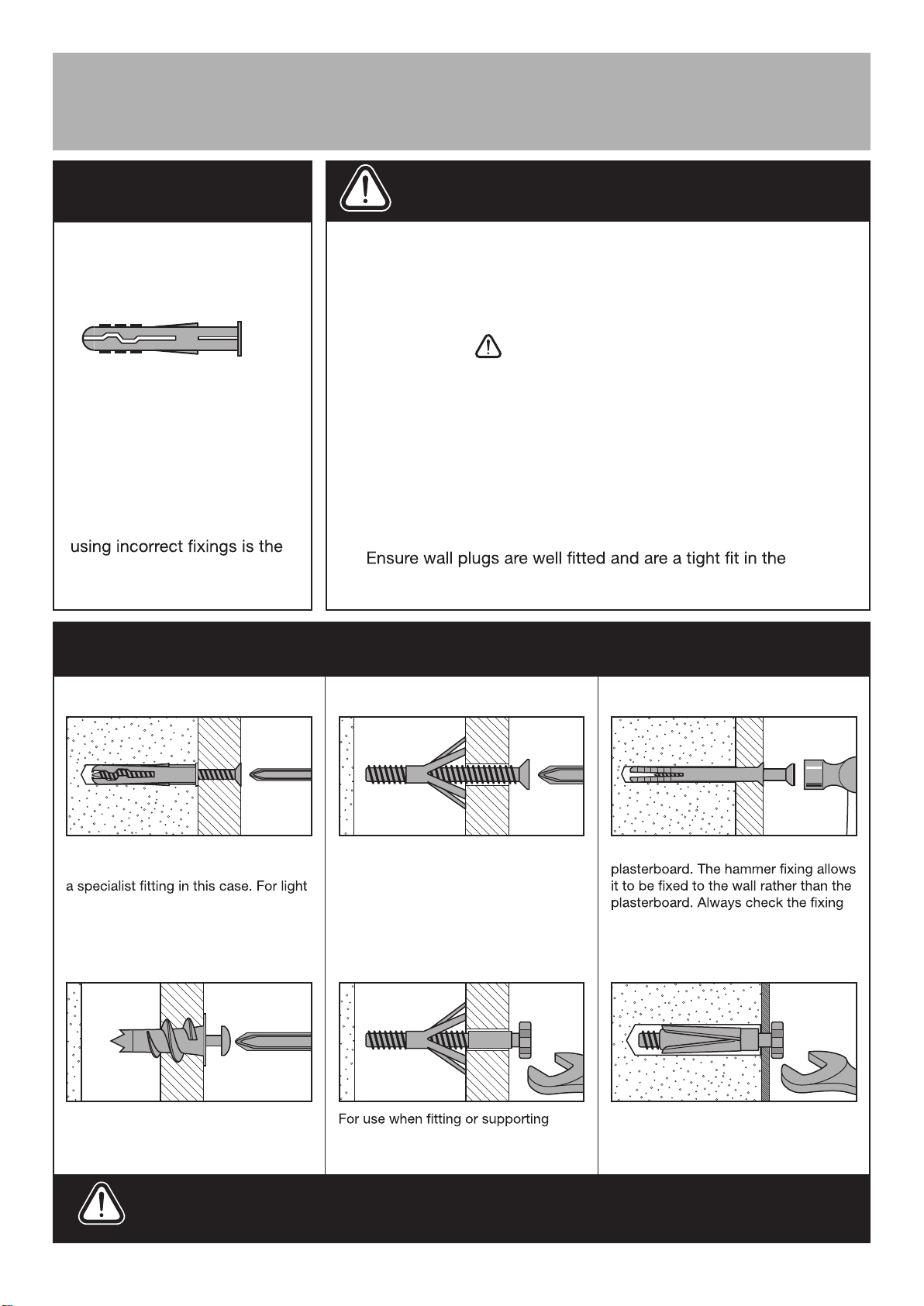 using incorrect fixings is the

Ensure wall plugs are well fitted and are a tight fit in the

a specialist fitting in this case. For light

plasterboard. The hammer fixing allows it to be fixed to the wall rather than the plasterboard. Always check the fixing

For use when fitting or supporting